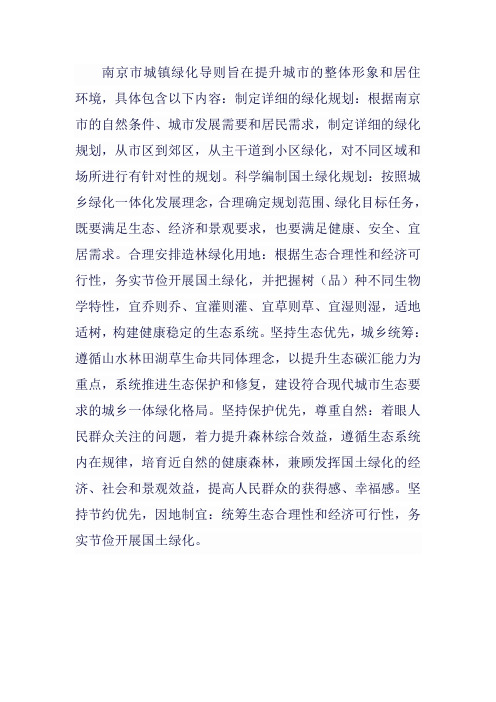 南京市城镇绿化导则旨在提升城市的整体形象和居住环境，具体包含以下内容：制定详细的绿化规划：根据南京市的自然条件、城市发展需要和居民需求，制定详细的绿化规划，从市区到郊区，从主干道到小区绿化，对不同区域和场所进行有针对性的规划。科学编制国土绿化规划：按照城乡绿化一体化发展理念，合理确定规划范围、绿化目标任务，既要满足生态、经济和景观要求，也要满足健康、安全、宜居需求。合理安排造林绿化用地：根据生态合理性和经济可行性，务实节俭开展国土绿化，并把握树（品）种不同生物学特性，宜乔则乔、宜灌则灌、宜草则草、宜湿则湿，适地适树，构建健康稳定的生态系统。坚持生态优先，城乡统筹：遵循山水林田湖草生命共同体理念，以提升生态碳汇能力为重点，系统推进生态保护和修复，建设符合现代城市生态要求的城乡一体绿化格局。坚持保护优先，尊重自然：着眼人民群众关注的问题，着力提升森林综合效益，遵循生态系统内在规律，培育近自然的健康森林，兼顾发挥国土绿化的经济、社会和景观效益，提高人民群众的获得感、幸福感。坚持节约优先，因地制宜：统筹生态合理性和经济可行性，务实节俭开展国土绿化。